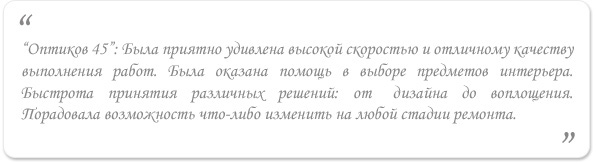 “

“Оптиков 45”: Была приятно удивлена высокой скоростью и отличному качеству выполнения работ. Была оказана помощь в выборе предметов интерьера. Быстрота принятия различных решений: от дизайна до воплощения. Порадовала возможность что-либо изменить на любой стадии ремонта.

”